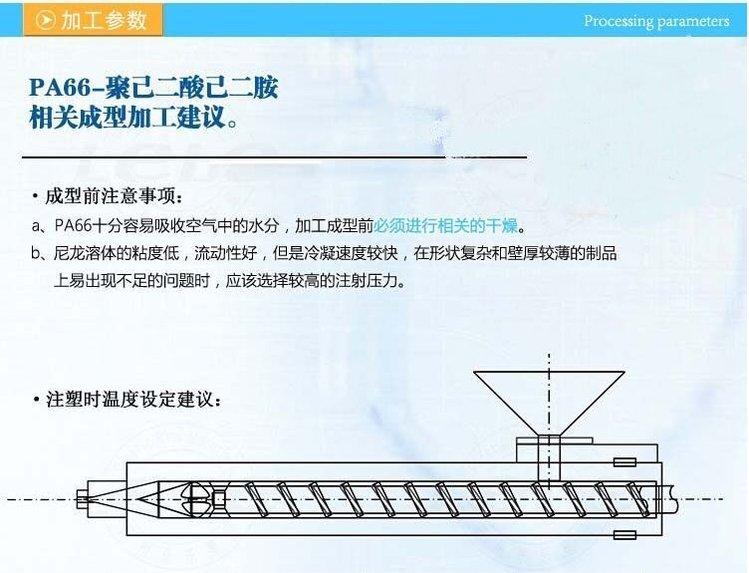 加工参数

Processing parameters

PA66-聚己二酸己二胺
相关成型加工建议。

• 成型前注意事项：

a、PA66十分容易吸收空气中的水分，加工成型前必须进行相关的干燥。

b、尼龙溶体的粘度低，流动性好，但是冷凝速度较快，在形状复杂和壁厚较薄的制品上易出现不足的问题时，应该选择较高的注射压力。

• 注塑时温度设定建议：